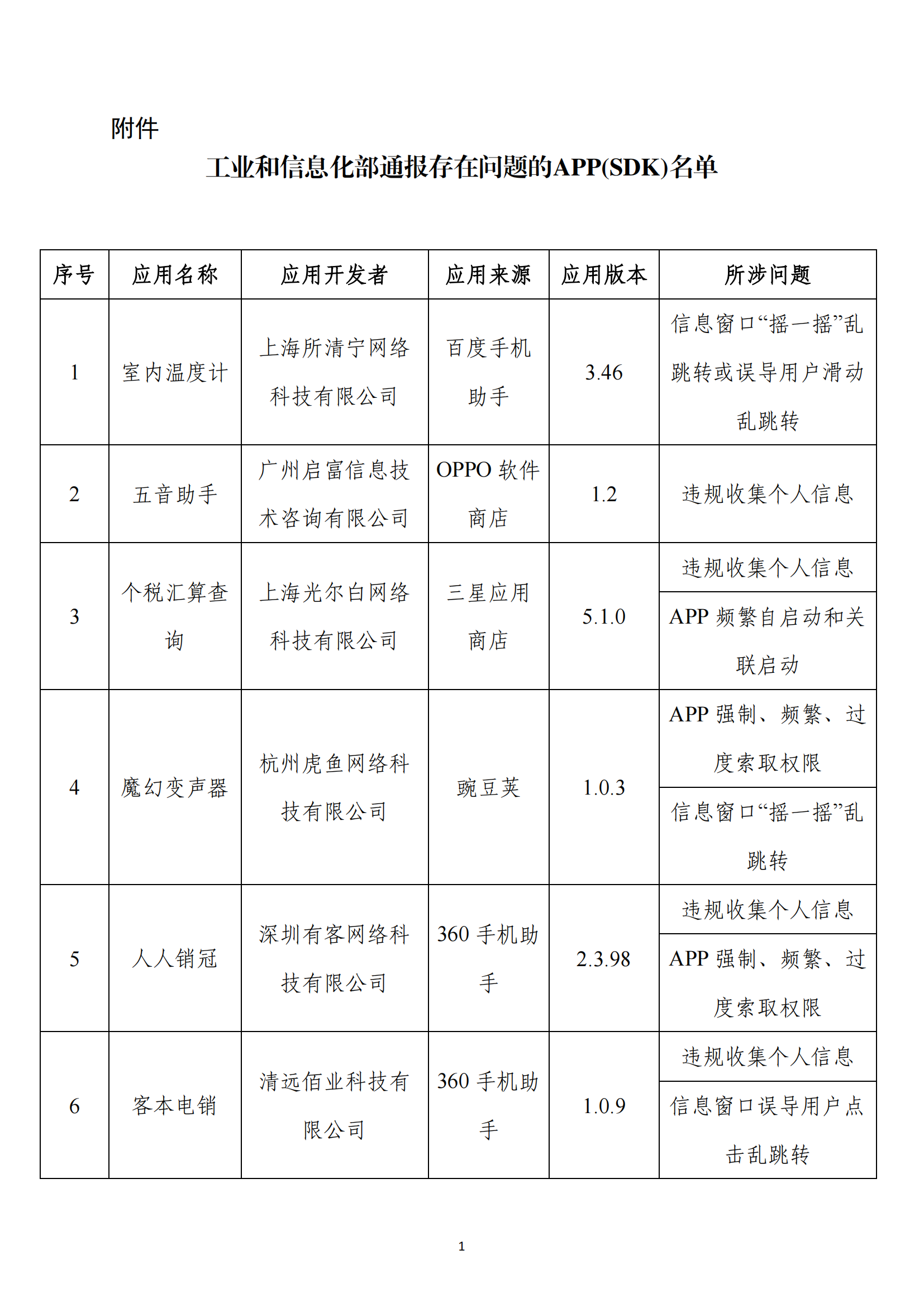 附件

工业和信息化部通报存在问题的APP(SDK)名单

| 序号 | 应用名称 | 应用开发者 | 应用来源 | 应用版本 | 所涉问题 |
|---|---|---|---|---|---|
| 1 | 室内温度计 | 上海所清宁网络科技有限公司 | 百度手机助手 | 3.46 | 信息窗口“摇一摇”乱跳转或误导用户滑动乱跳转 |
| 2 | 五音助手 | 广州启富信息技术咨询有限公司 | OPPO 软件商店 | 1.2 | 违规收集个人信息 |
| 3 | 个税汇算查询 | 上海光尔白网络科技有限公司 | 三星应用商店 | 5.1.0 | 违规收集个人信息 |
|  |  |  |  |  | APP 频繁自启动和关联启动 |
| 4 | 魔幻变声器 | 杭州虎鱼网络科技有限公司 | 豌豆荚 | 1.0.3 | APP 强制、频繁、过度索取权限 |
|  |  |  |  |  | 信息窗口“摇一摇”乱跳转 |
| 5 | 人人销冠 | 深圳有客网络科技有限公司 | 360 手机助手 | 2.3.98 | 违规收集个人信息 |
|  |  |  |  |  | APP 强制、频繁、过度索取权限 |
| 6 | 客本电销 | 清远佰业科技有限公司 | 360 手机助手 | 1.0.9 | 违规收集个人信息 |
|  |  |  |  |  | 信息窗口误导用户点击乱跳转 |

1